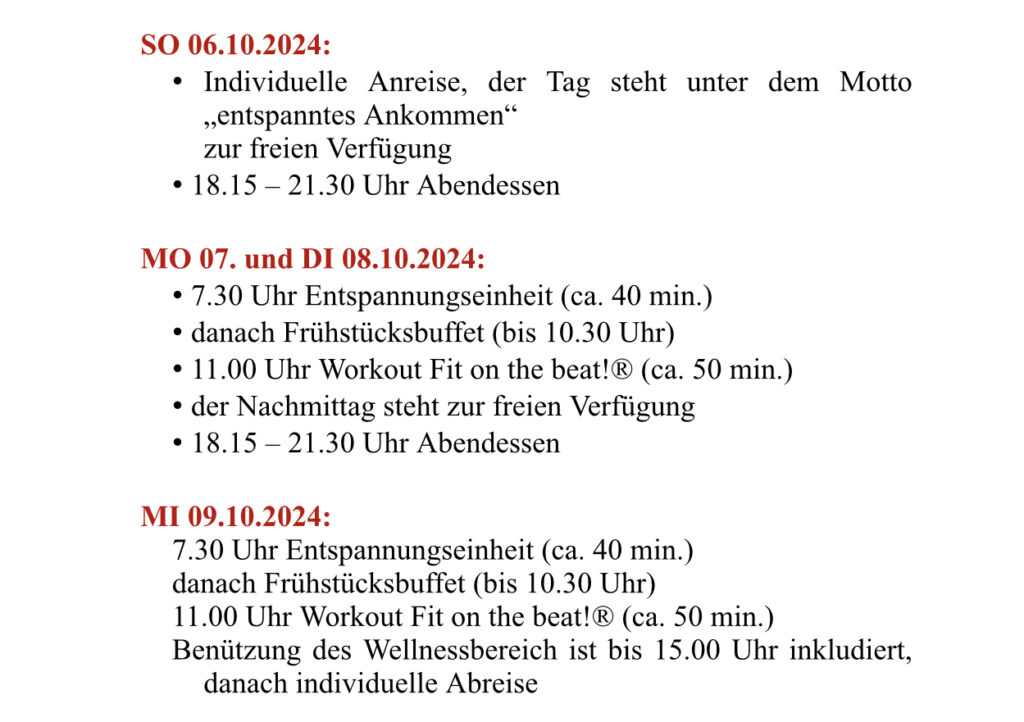 SO 06.10.2024:

• Individuelle Anreise, der Tag steht unter dem Motto „entspanntes Ankommen“
zur freien Verfügung
• 18.15 – 21.30 Uhr Abendessen

MO 07. und DI 08.10.2024:

• 7.30 Uhr Entspannungseinheit (ca. 40 min.)
• danach Frühstücksbuffet (bis 10.30 Uhr)
• 11.00 Uhr Workout Fit on the beat!® (ca. 50 min.)
• der Nachmittag steht zur freien Verfügung
• 18.15 – 21.30 Uhr Abendessen

MI 09.10.2024:

7.30 Uhr Entspannungseinheit (ca. 40 min.)
danach Frühstücksbuffet (bis 10.30 Uhr)
11.00 Uhr Workout Fit on the beat!® (ca. 50 min.)
Benützung des Wellnessbereich ist bis 15.00 Uhr inkludiert, danach individuelle Abreise